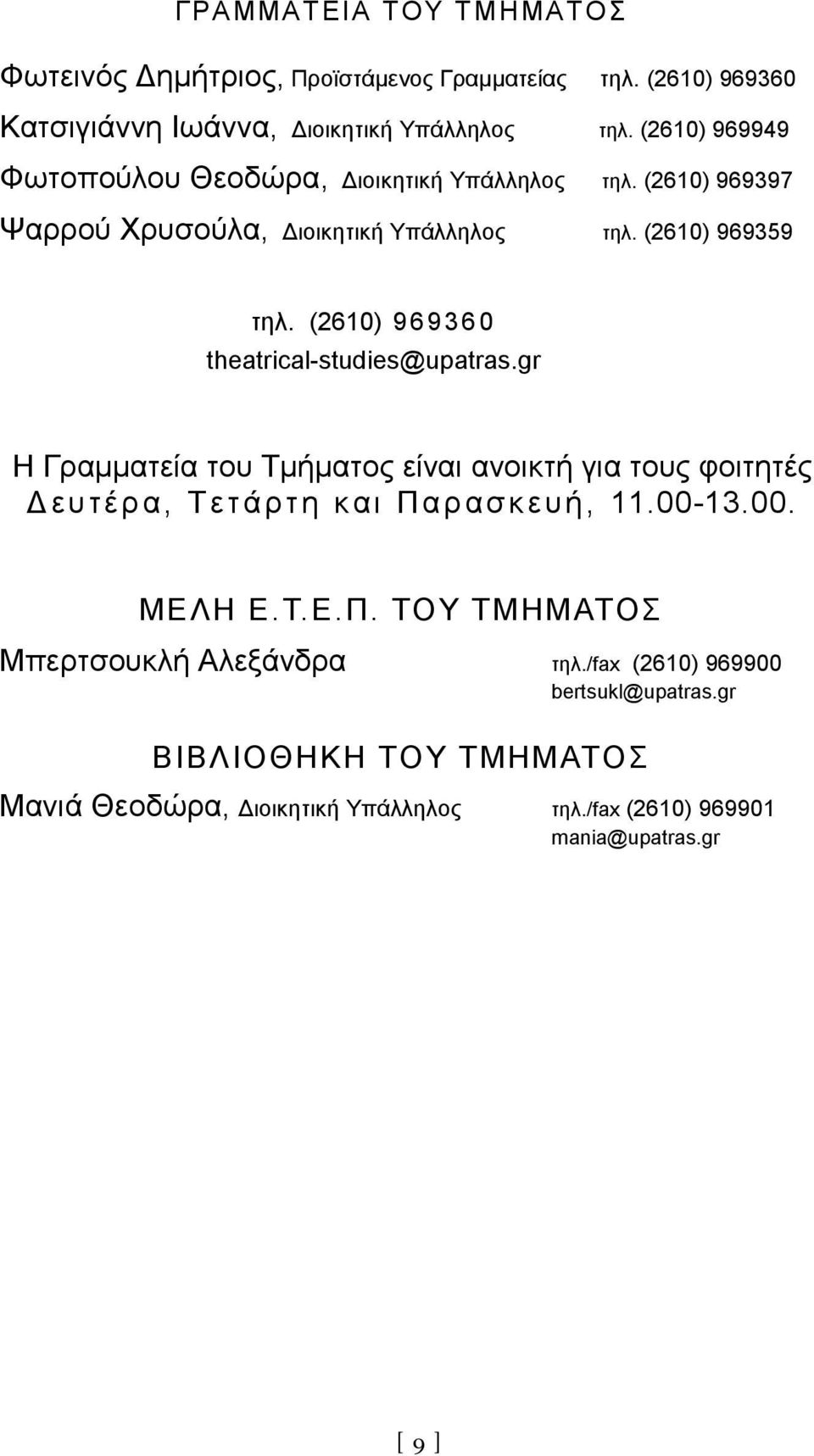 ΓΡΑΜΜΑΤΕΙΑ ΤΟΥ ΤΜΗΜΑΤΟΣ

Φωτεινός Δημήτριος, Προϊστάμενος Γραμματείας τηλ. (2610) 969360

Κατσιγιάννη Ιωάννα, Διοικητική Υπάλληλος τηλ. (2610) 969949

Φωτοπούλου Θεοδώρα, Διοικητική Υπάλληλος τηλ. (2610) 969397

Ψαρρού Χρυσούλα, Διοικητική Υπάλληλος τηλ. (2610) 969359

τηλ. (2610) 969360
theatrical-studies@upatras.gr

Η Γραμματεία του Τμήματος είναι ανοικτή για τους φοιτητές Δευτέρα, Τετάρτη και Παρασκευή, 11.00-13.00.

ΜΕΛΗ Ε.Τ.Ε.Π. ΤΟΥ ΤΜΗΜΑΤΟΣ

Μπερτσουκλή Αλεξάνδρα τηλ./fax (2610) 969900
bertsukl@upatras.gr

ΒΙΒΛΙΟΘΗΚΗ ΤΟΥ ΤΜΗΜΑΤΟΣ

Μανιά Θεοδώρα, Διοικητική Υπάλληλος τηλ./fax (2610) 969901
mania@upatras.gr

[ 9 ]